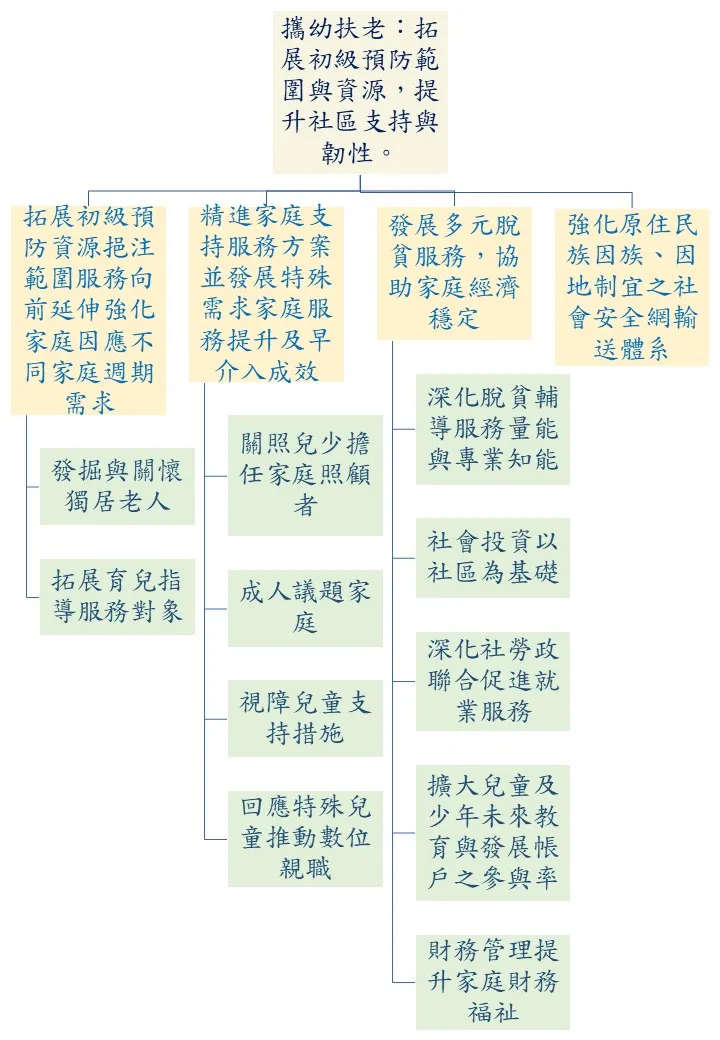 攜幼扶老：拓展初級預防範圍與資源，提升社區支持與韌性。

拓展初級預防資源挹注範圍服務向前延伸強化家庭因應不同家庭週期需求

發掘與關懷獨居老人

拓展育兒指導服務對象

精進家庭支持服務方案並發展特殊需求家庭服務提升及早介入成效

關照兒少擔任家庭照顧者

成人議題家庭

視障兒童支持措施

回應特殊兒童推動數位親職

發展多元脫貧服務，協助家庭經濟穩定

深化脫貧輔導服務量能與專業知能

社會投資以社區為基礎

深化社勞政聯合促進就業服務

擴大兒童及少年未來教育與發展帳戶之參與率

財務管理提升家庭財務福祉

強化原住民族因族、因地制宜之社會安全網輸送體系